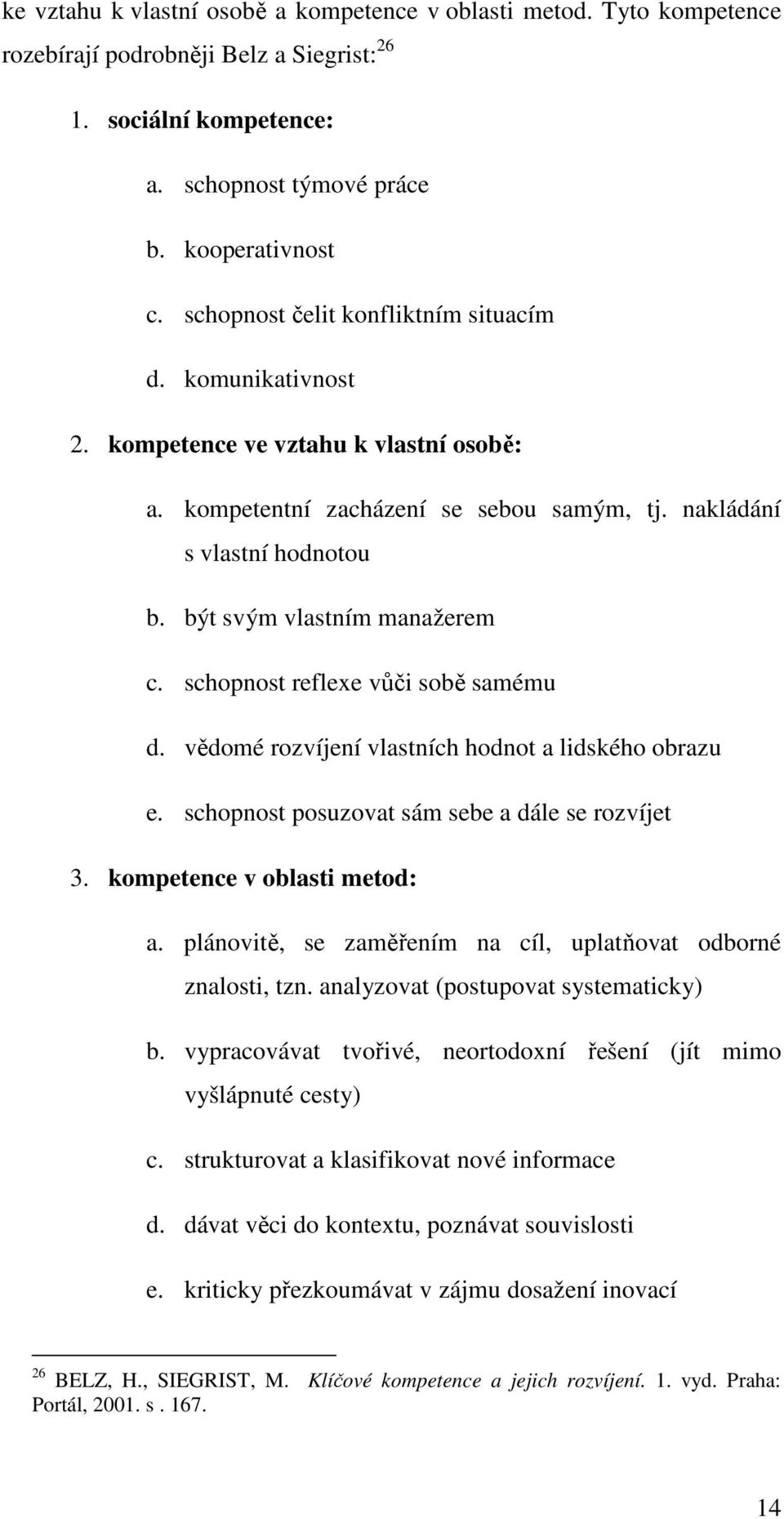 ke vztahu k vlastní osobě a kompetence v oblasti metod. Tyto kompetence rozebírají podrobněji Belz a Siegrist:$^{26}$

1. sociální kompetence:

a. schopnost týmové práce

b. kooperativnost

c. schopnost čelit konfliktním situacím

d. komunikativnost

2. kompetence ve vztahu k vlastní osobě:

a. kompetentní zacházení se sebou samým, tj. nakládání s vlastní hodnotou

b. být svým vlastním manažerem

c. schopnost reflexe vůči sobě samému

d. vědomé rozvíjení vlastních hodnot a lidského obrazu

e. schopnost posuzovat sám sebe a dále se rozvíjet

3. kompetence v oblasti metod:

a. plánovitě, se zaměřením na cíl, uplatňovat odborné znalosti, tzn. analyzovat (postupovat systematicky)

b. vypracovávat tvořivé, neortodoxní řešení (jít mimo vyšlápnuté cesty)

c. strukturovat a klasifikovat nové informace

d. dávat věci do kontextu, poznávat souvislosti

e. kriticky přezkoumávat v zájmu dosažení inovací

$^{26}$ BELZ, H., SIEGRIST, M. Klíčové kompetence a jejich rozvíjení. 1. vyd. Praha: Portál, 2001. s . 167.

14